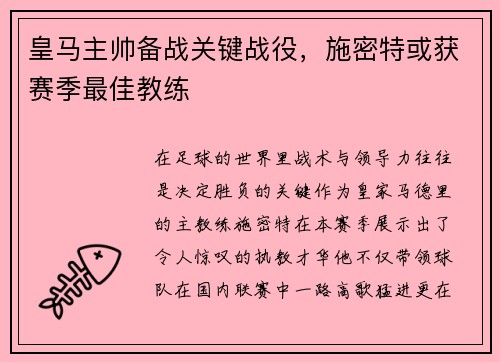 皇马主帅备战关键战役，施密特或获赛季最佳教练

在足球的世界里战术与领导力往往是决定胜负的关键作为皇家马德里的主教练施密特在本赛季展示出了令人惊叹的执教才华他不仅带领球队在国内联赛中一路高歌猛进更在